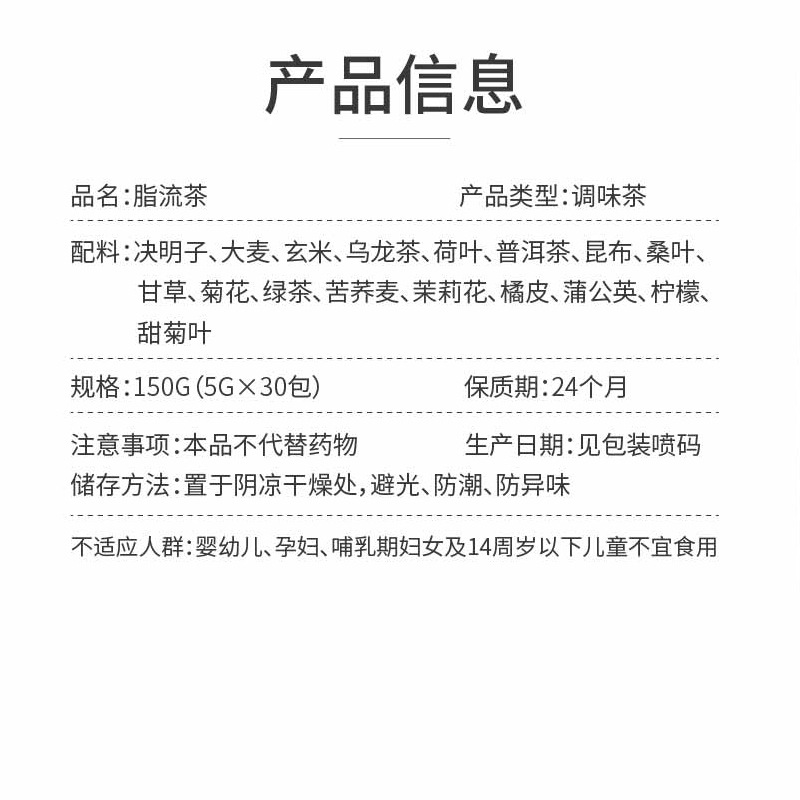 产品信息

品名:脂流茶 产品类型:调味茶

配料:决明子、大麦、玄米、乌龙茶、荷叶、普洱茶、昆布、桑叶、甘草、菊花、绿茶、苦荞麦、茉莉花、橘皮、蒲公英、柠檬、甜菊叶

规格:150G(5G×30包) 保质期:24个月

注意事项:本品不代替药物 生产日期:见包装喷码
储存方法:置于阴凉干燥处,避光、防潮、防异味

不适应人群:婴幼儿、孕妇、哺乳期妇女及14周岁以下儿童不宜食用